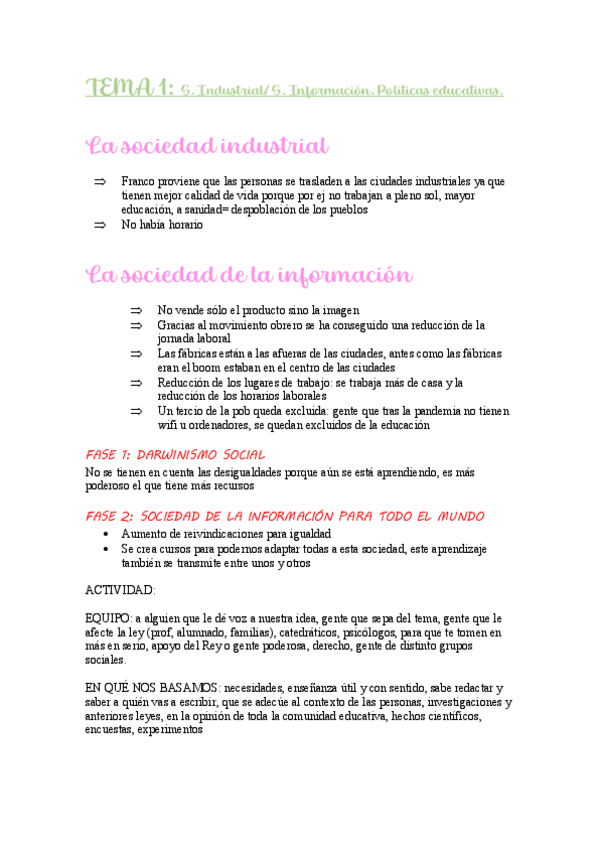 TEMA 1: S. Industrial/ S. Información. Políticas educativas.

La sociedad industrial

⇒ Franco proviene que las personas se trasladen a las ciudades industriales ya que tienen mejor calidad de vida porque por ej no trabajan a pleno sol, mayor educación, a sanidad= despoblación de los pueblos
⇒ No había horario

La sociedad de la información

⇒ No vende sólo el producto sino la imagen
⇒ Gracias al movimiento obrero se ha conseguido una reducción de la jornada laboral
⇒ Las fábricas están a las afueras de las ciudades, antes como las fábricas eran el boom estaban en el centro de las ciudades
⇒ Reducción de los lugares de trabajo: se trabaja más de casa y la reducción de los horarios laborales
⇒ Un tercio de la pob queda excluida: gente que tras la pandemia no tienen wifi u ordenadores, se quedan excluidos de la educación

FASE 1: DARWINISMO SOCIAL
No se tienen en cuenta las desigualdades porque aún se está aprendiendo, es más poderoso el que tiene más recursos

FASE 2: SOCIEDAD DE LA INFORMACIÓN PARA TODO EL MUNDO
• Aumento de reivindicaciones para igualdad
• Se crea cursos para podernos adaptar todas a esta sociedad, este aprendizaje también se transmite entre unos y otros

ACTIVIDAD:

EQUIPO: a alguien que le dé voz a nuestra idea, gente que sepa del tema, gente que le afecte la ley (prof, alumnado, familias), catedráticos, psicólogos, para que te tomen en más en serio, apoyo del Rey o gente poderosa, derecho, gente de distinto grupos sociales.

EN QUÉ NOS BASAMOS: necesidades, enseñanza útil y con sentido, sabe redactar y saber a quién vas a escribir, que se adecúe al contexto de las personas, investigaciones y anteriores leyes, en la opinión de toda la comunidad educativa, hechos científicos, encuestas, experimentos